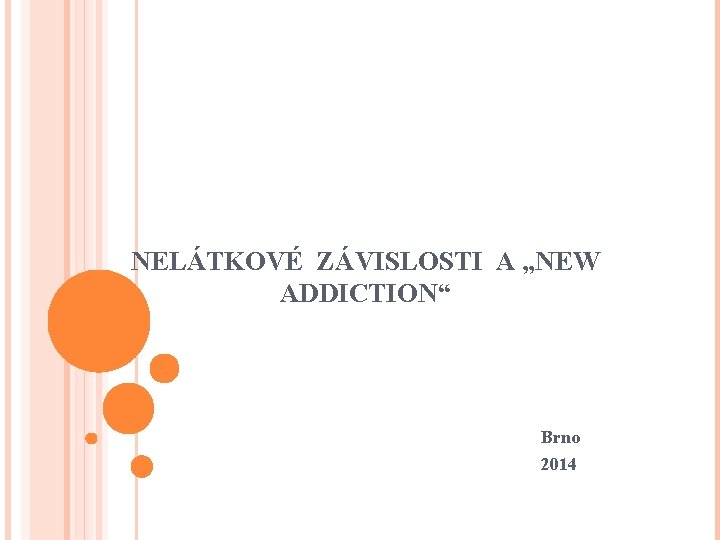 NELÁTKOVÉ ZÁVISLOSTI A „NEW ADDICTION“

Brno
2014